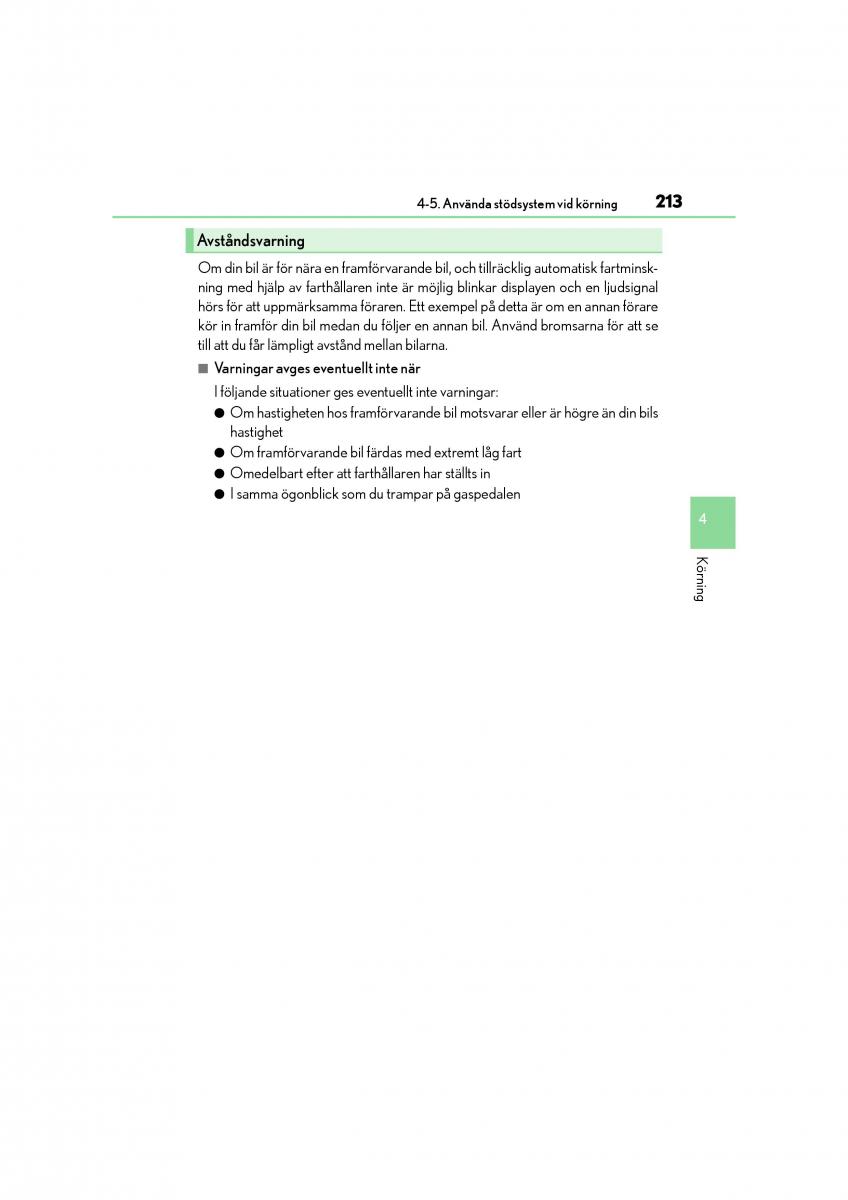 4-5. Använda stödsystem vid körning 213

Avståndsvarning

Om din bil är för nära en framförvarande bil, och tillräcklig automatisk fartminskning med hjälp av farthållaren inte är möjlig blinkar displayen och en ljudsignal hörs för att uppmärksamma föraren. Ett exempel på detta är om en annan förare kör in framför din bil medan du följer en annan bil. Använd bromsarna för att se till att du får lämpligt avstånd mellan bilarna.

■ Varningar avges eventuellt inte när

I följande situationer ges eventuellt inte varningar:

● Om hastigheten hos framförvarande bil motsvarar eller är högre än din bils hastighet

● Om framförvarande bil färdas med extremt låg fart

● Omedelbart efter att farthållaren har ställts in

● I samma ögonblick som du trampar på gaspedalen

4

Körning